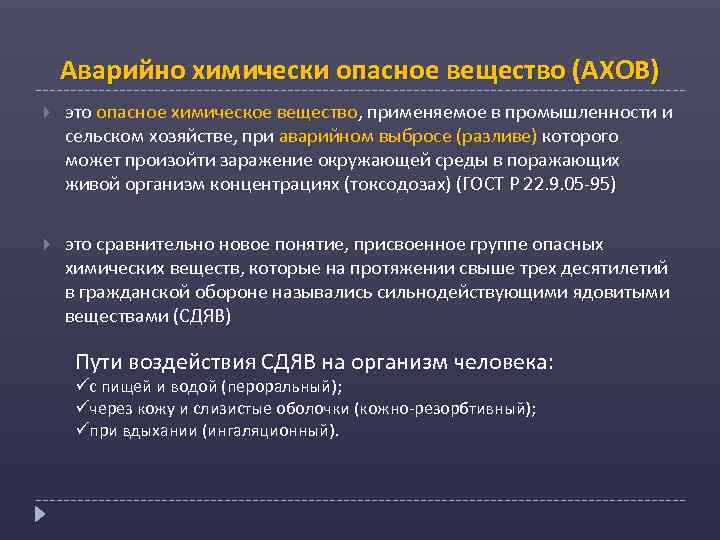 Аварийно химически опасное вещество (АХОВ)

это опасное химическое вещество, применяемое в промышленности и сельском хозяйстве, при аварийном выбросе (разливе) которого может произойти заражение окружающей среды в поражающих живой организм концентрациях (токсодозах) (ГОСТ Р 22.9.05-95)

это сравнительно новое понятие, присвоенное группе опасных химических веществ, которые на протяжении свыше трех десятилетий в гражданской обороне назывались сильнодействующими ядовитыми веществами (СДЯВ)

Пути воздействия СДЯВ на организм человека:
✓с пищей и водой (пероральный);
✓через кожу и слизистые оболочки (кожно-резорбтивный);
✓при вдыхании (ингаляционный).